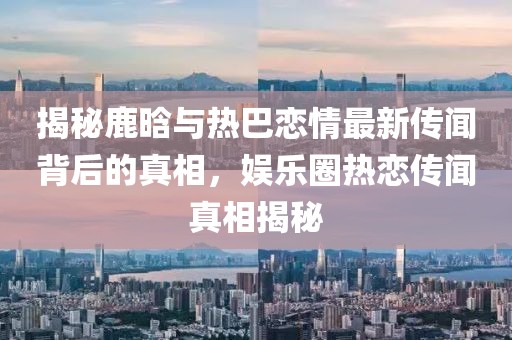 揭秘鹿晗与热巴恋情最新传闻背后的真相，娱乐圈热恋传闻真相揭秘